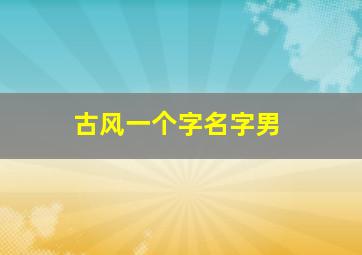 古风一个字名字男